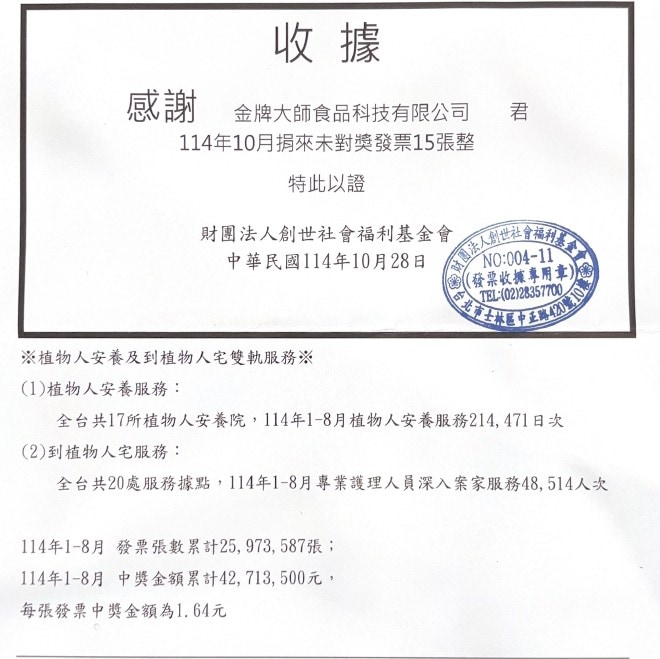 收 據

感謝 金牌大師食品科技有限公司 君
114年10月捐來未對獎發票15張整

特此以證

財團法人創世社會福利基金會
中華民國114年10月28日

財團法人創世社會福利基金會
NO:004-11
(發票收據專用章)
TEL:(02)28357700
台北市士林區中正路420號10樓

※植物人安養及到植物人宅雙軌服務※

(1)植物人安養服務：

全台共17所植物人安養院，114年1-8月植物人安養服務214,471日次

(2)到植物人宅服務：

全台共20處服務據點，114年1-8月專業護理人員深入案家服務48,514人次

114年1-8月 發票張數累計25,973,587張；

114年1-8月 中獎金額累計42,713,500元，

每張發票中獎金額為1.64元